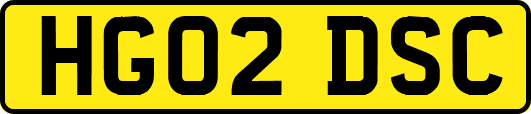 HG02 DSC